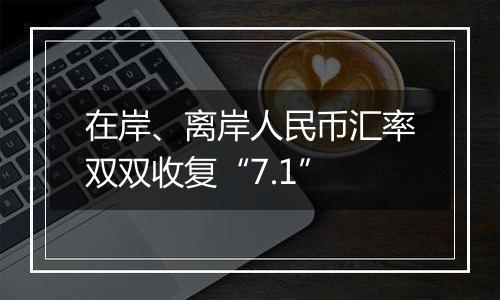 在岸、离岸人民币汇率双双收复“7.1”